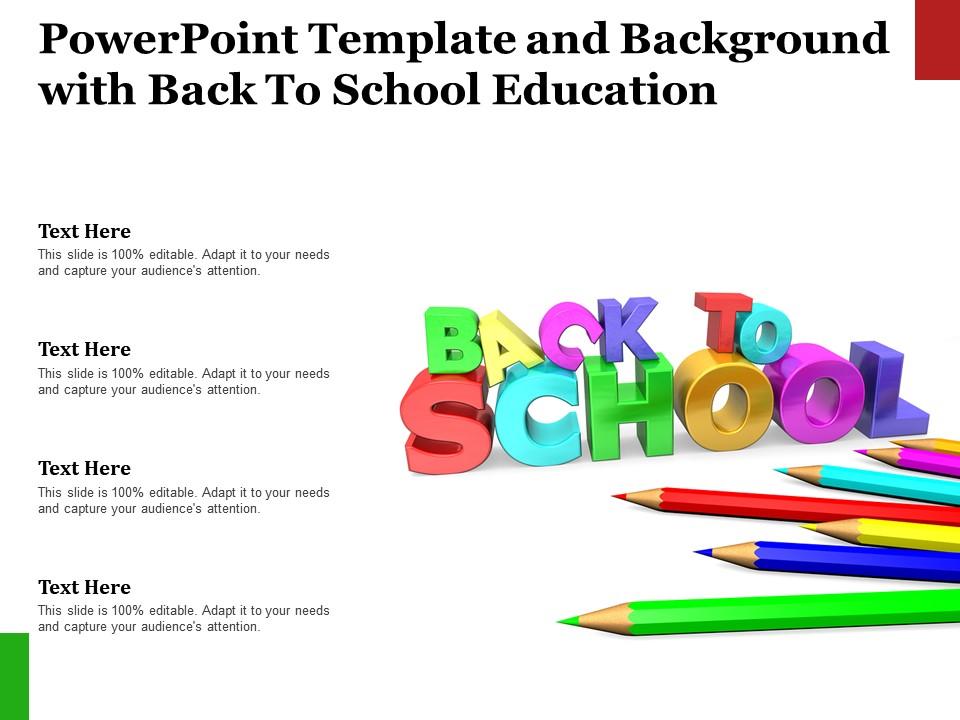 PowerPoint Template and Background with Back To School Education

Text Here
This slide is 100% editable. Adapt it to your needs and capture your audience's attention.

Text Here
This slide is 100% editable. Adapt it to your needs and capture your audience's attention.

Text Here
This slide is 100% editable. Adapt it to your needs and capture your audience's attention.

Text Here
This slide is 100% editable. Adapt it to your needs and capture your audience's attention.

BACK TO SCHOOL